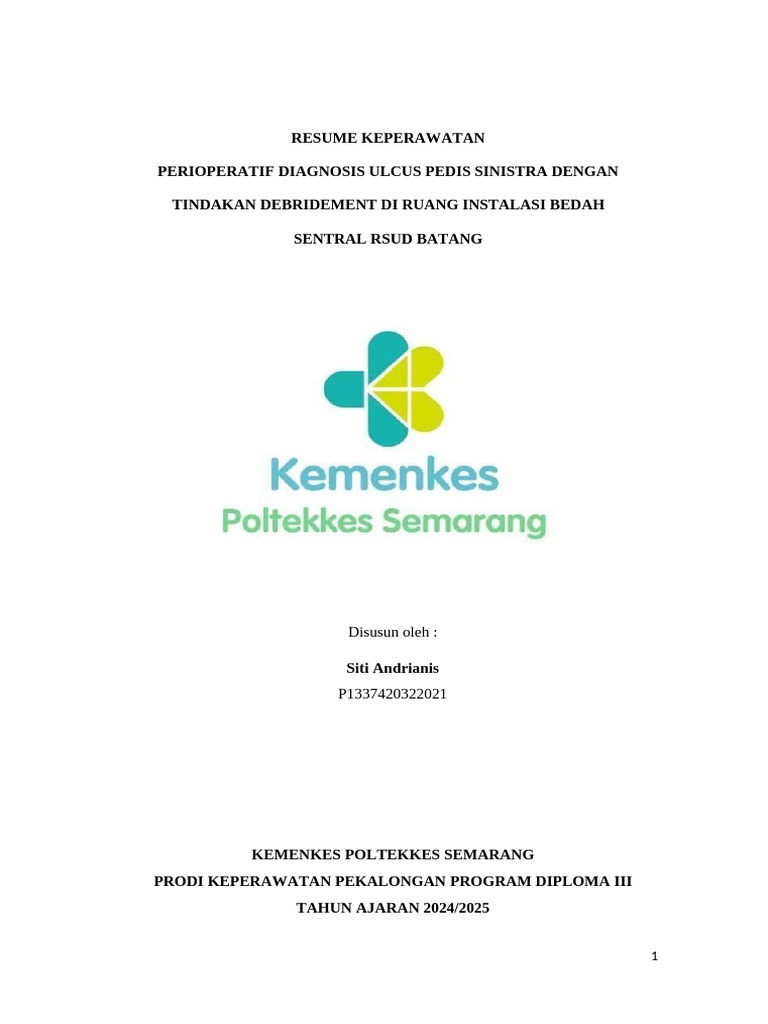 RESUME KEPERAWATAN

PERIOPERATIF DIAGNOSIS ULCUS PEDIS SINISTRA DENGAN TINDAKAN DEBRIDEMENT DI RUANG INSTALASI BEDAH SENTRAL RSUD BATANG

Kemenkes
Poltekkes Semarang

Disusun oleh :

Siti Andrianis
P1337420322021

KEMENKES POLTEKKES SEMARANG
PRODI KEPERAWATAN PEKALONGAN PROGRAM DIPLOMA III
TAHUN AJARAN 2024/2025

1